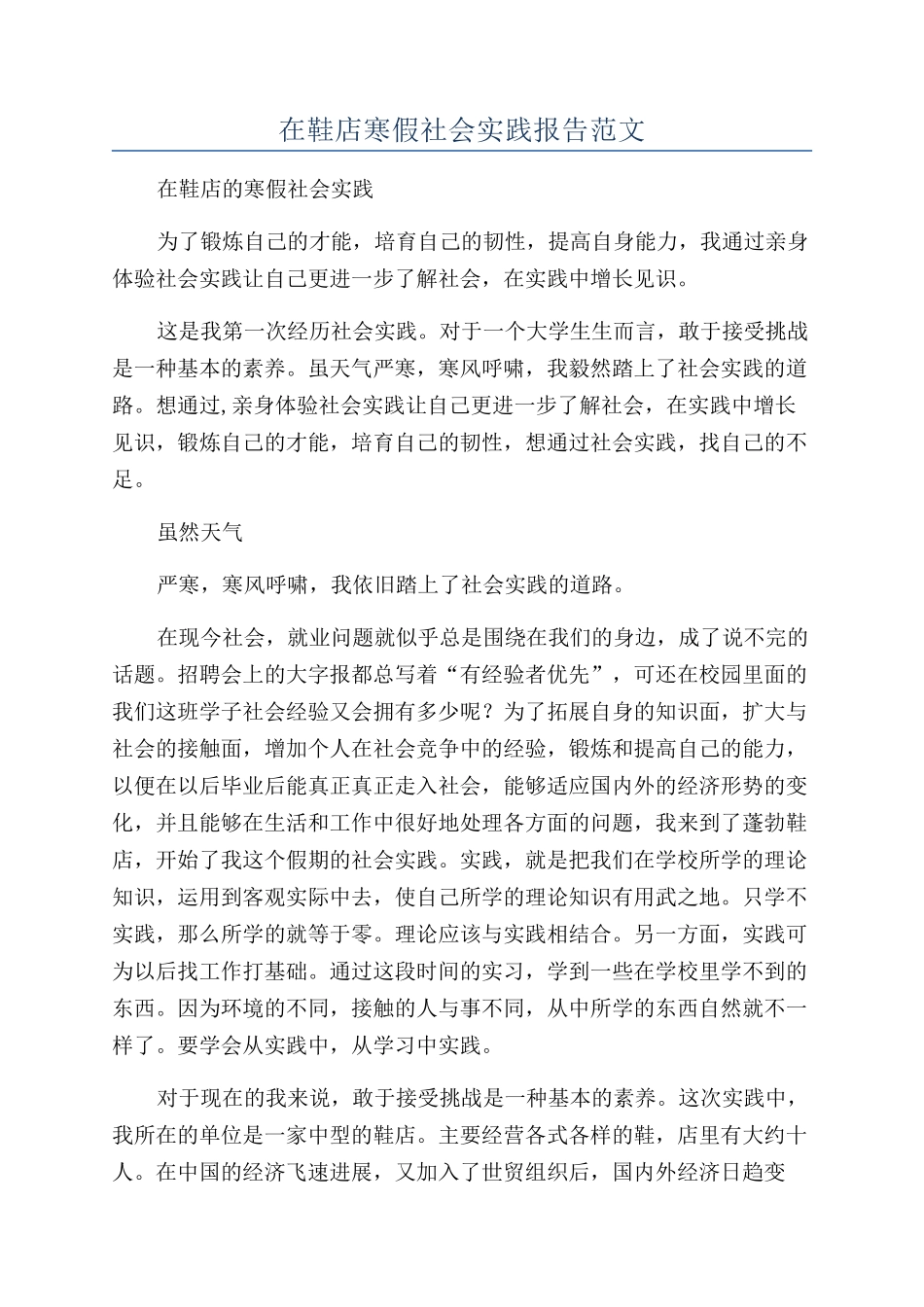 在鞋店寒假社会实践报告范文

在鞋店的寒假社会实践

为了锻炼自己的才能，培育自己的韧性，提高自身能力，我通过亲身体验社会实践让自己更进一步了解社会，在实践中增长见识。

这是我第一次经历社会实践。对于一个大学生生而言，敢于接受挑战是一种基本的素养。虽天气严寒，寒风呼啸，我毅然踏上了社会实践的道路。想通过,亲身体验社会实践让自己更进一步了解社会，在实践中增长见识，锻炼自己的才能，培育自己的韧性，想通过社会实践，找自己的不足。

虽然天气

严寒，寒风呼啸，我依旧踏上了社会实践的道路。

在现今社会，就业问题就似乎总是围绕在我们的身边，成了说不完的话题。招聘会上的大字报都总写着“有经验者优先”，可还在校园里面的我们这班学子社会经验又会拥有多少呢？为了拓展自身的知识面，扩大与社会的接触面，增加个人在社会竞争中的经验，锻炼和提高自己的能力，以便在以后毕业后能真正真正走入社会，能够适应国内外的经济形势的变化，并且能够在生活和工作中很好地处理各方面的问题，我来到了蓬勃鞋店，开始了我这个假期的社会实践。实践，就是把我们在学校所学的理论知识，运用到客观实际中去，使自己所学的理论知识有用武之地。只学不实践，那么所学的就等于零。理论应该与实践相结合。另一方面，实践可为以后找工作打基础。通过这段时间的实习，学到一些在学校里学不到的东西。因为环境的不同，接触的人与事不同，从中所学的东西自然就不一样了。要学会从实践中，从学习中实践。

对于现在的我来说，敢于接受挑战是一种基本的素养。这次实践中，我所在的单位是一家中型的鞋店。主要经营各式各样的鞋，店里有大约十人。在中国的经济飞速进展，又加入了世贸组织后，国内外经济日趋变